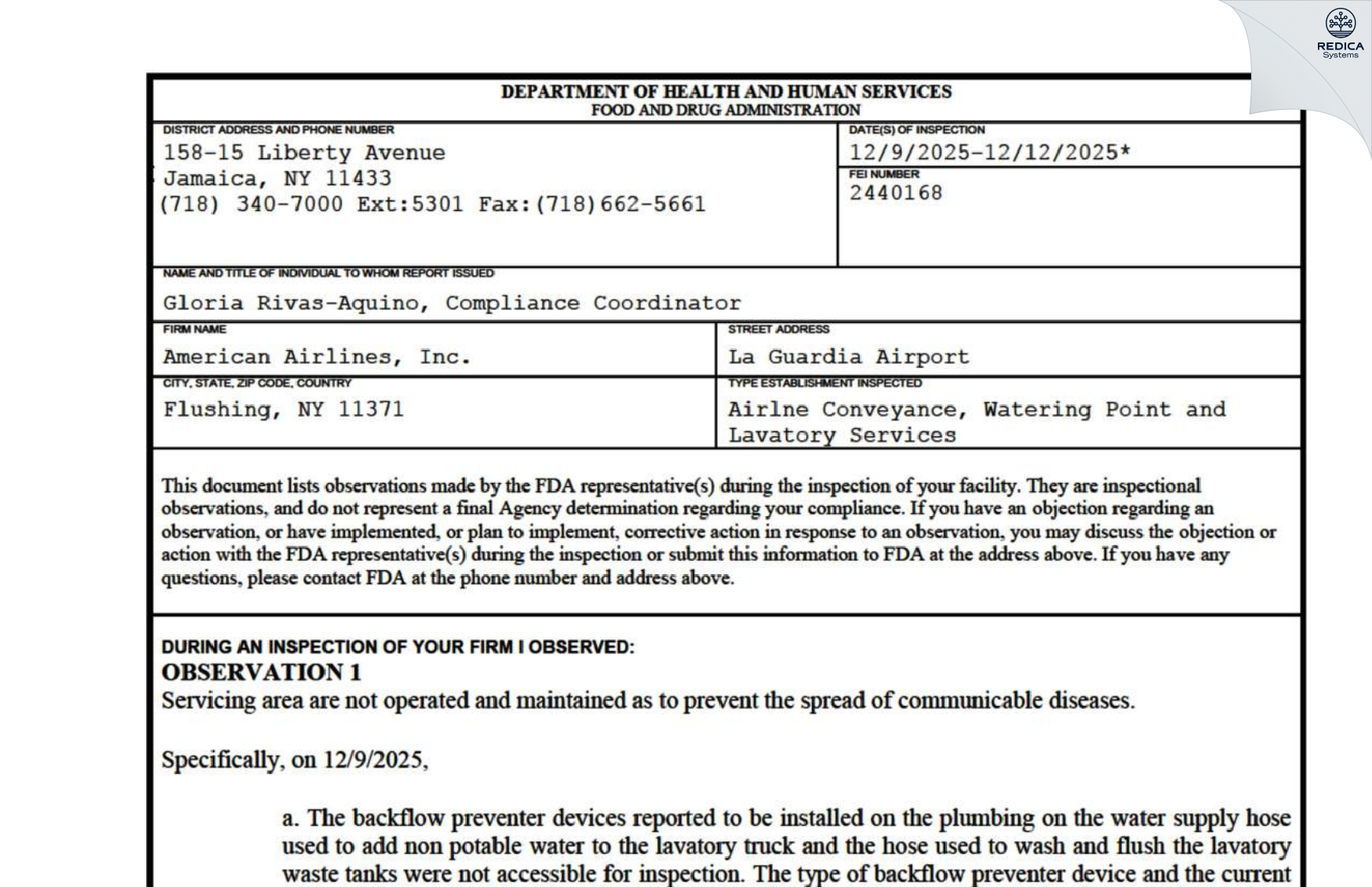 REDICA Systems

DEPARTMENT OF HEALTH AND HUMAN SERVICES
FOOD AND DRUG ADMINISTRATION

DISTRICT ADDRESS AND PHONE NUMBER
158-15 Liberty Avenue
Jamaica, NY 11433
(718) 340-7000 Ext:5301 Fax:(718)662-5661

DATE(S) OF INSPECTION
12/9/2025-12/12/2025*

FEI NUMBER
2440168

NAME AND TITLE OF INDIVIDUAL TO WHOM REPORT ISSUED
Gloria Rivas-Aquino, Compliance Coordinator

FIRM NAME
American Airlines, Inc.

STREET ADDRESS
La Guardia Airport

CITY, STATE, ZIP CODE, COUNTRY
Flushing, NY 11371

TYPE ESTABLISHMENT INSPECTED
Airlne Conveyance, Watering Point and Lavatory Services

This document lists observations made by the FDA representative(s) during the inspection of your facility. They are inspectional observations, and do not represent a final Agency determination regarding your compliance. If you have an objection regarding an observation, or have implemented, or plan to implement, corrective action in response to an observation, you may discuss the objection or action with the FDA representative(s) during the inspection or submit this information to FDA at the address above. If you have any questions, please contact FDA at the phone number and address above.

DURING AN INSPECTION OF YOUR FIRM I OBSERVED:
OBSERVATION 1
Servicing area are not operated and maintained as to prevent the spread of communicable diseases.

Specifically, on 12/9/2025,

a. The backflow preventer devices reported to be installed on the plumbing on the water supply hose used to add non potable water to the lavatory truck and the hose used to wash and flush the lavatory waste tanks were not accessible for inspection. The type of backflow preventer device and the current